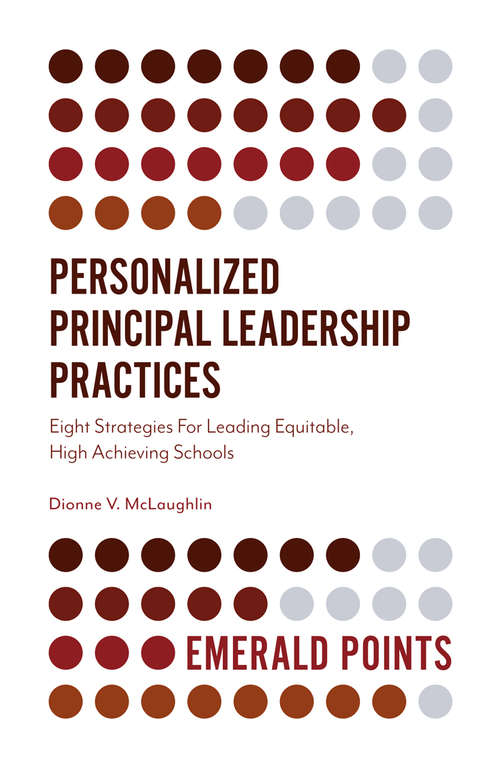 PERSONALIZED PRINCIPAL LEADERSHIP PRACTICES

Eight Strategies For Leading Equitable, High Achieving Schools

Dionne V. McLaughlin

EMERALD POINTS